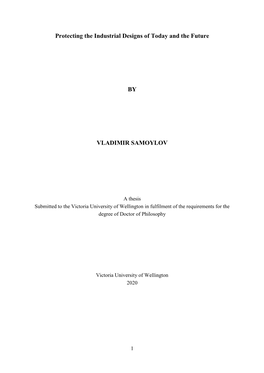 Protecting the Industrial Designs of Today and the Future

BY

VLADIMIR SAMOYLOV

A thesis
Submitted to the Victoria University of Wellington in fulfilment of the requirements for the degree of Doctor of Philosophy

Victoria University of Wellington
2020

1